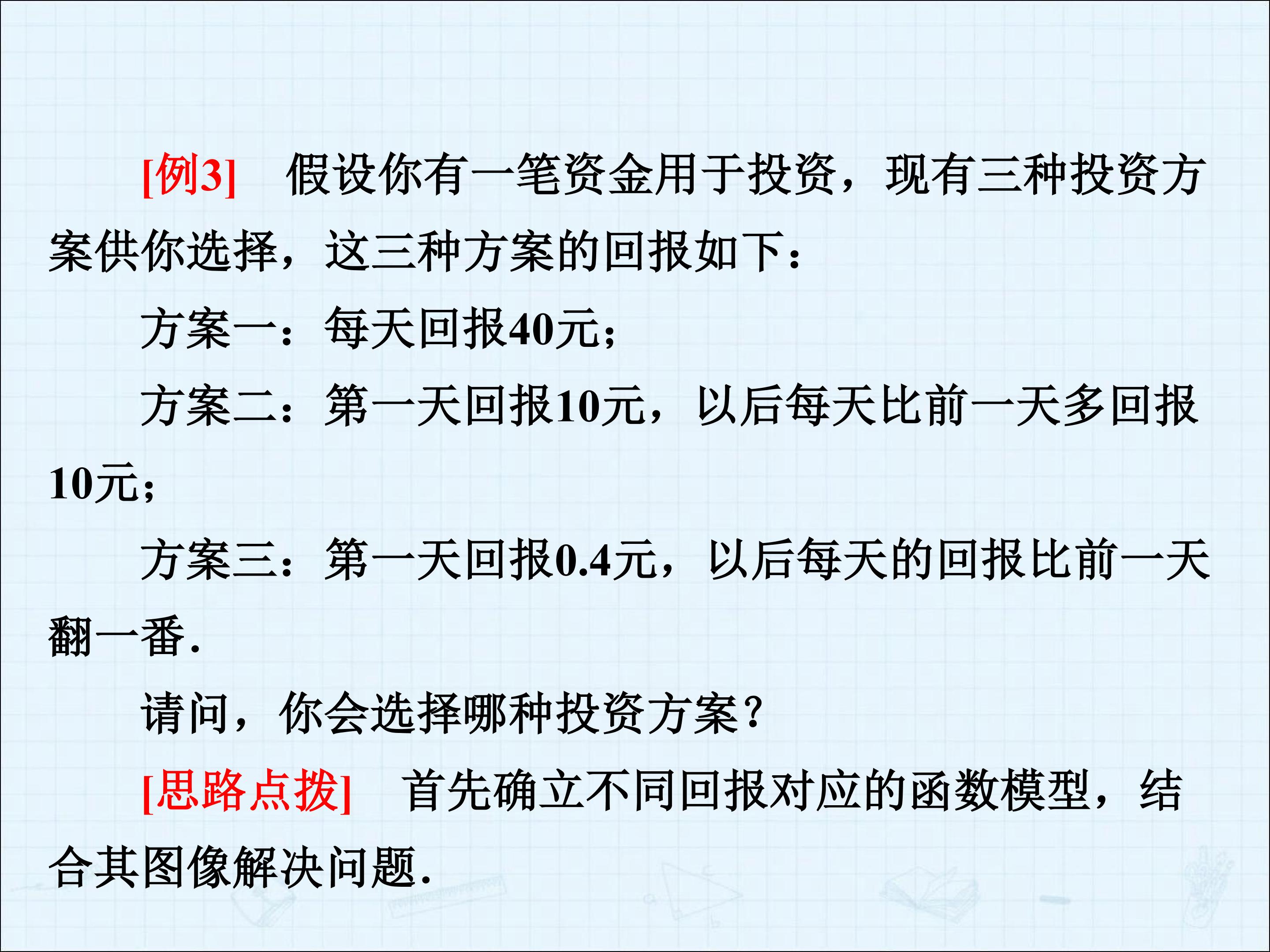 [例3] 假设你有一笔资金用于投资，现有三种投资方案供你选择，这三种方案的回报如下：

方案一：每天回报40元；

方案二：第一天回报10元，以后每天比前一天多回报10元；

方案三：第一天回报0.4元，以后每天的回报比前一天翻一番.

请问，你会选择哪种投资方案？

[思路点拨] 首先确立不同回报对应的函数模型，结合其图像解决问题.